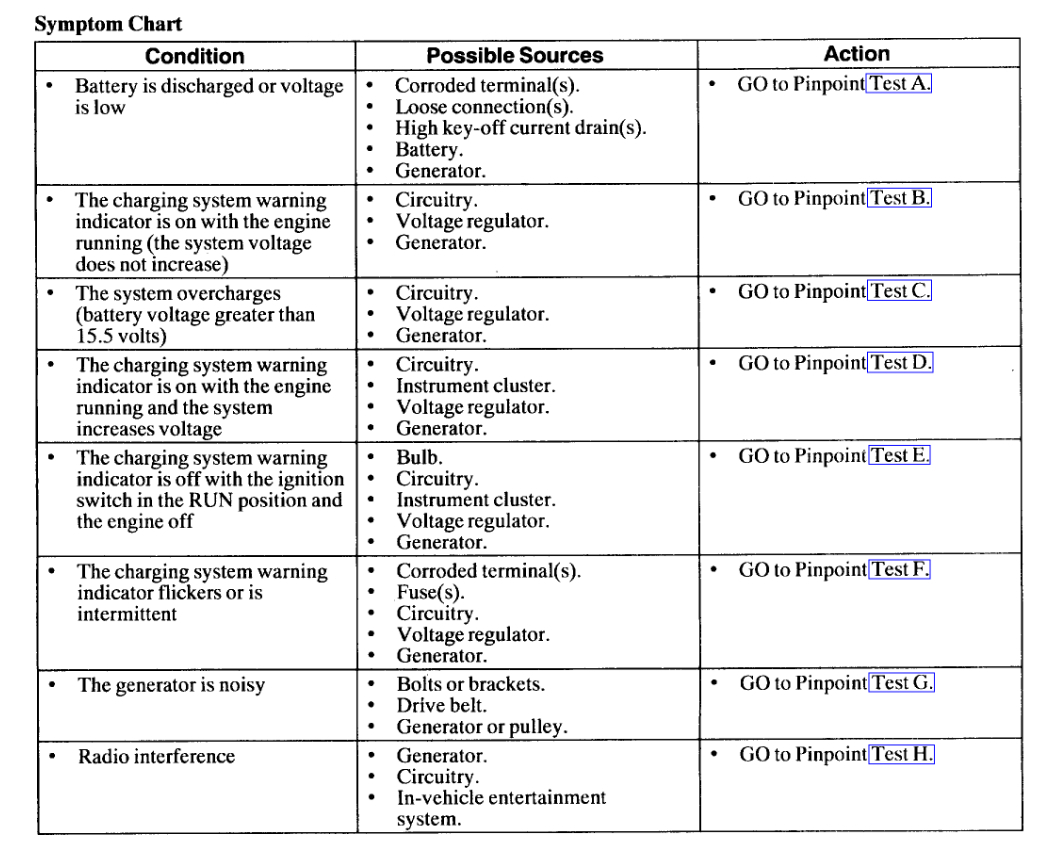 **Symptom Chart**

| Condition | Possible Sources | Action |
|---|---|---|
| • Battery is discharged or voltage is low | • Corroded terminal(s). • Loose connection(s). • High key-off current drain(s). • Battery. • Generator. | • GO to Pinpoint Test A. |
| • The charging system warning indicator is on with the engine running (the system voltage does not increase) | • Circuitry. • Voltage regulator. • Generator. | • GO to Pinpoint Test B. |
| • The system overcharges (battery voltage greater than 15.5 volts) | • Circuitry. • Voltage regulator. • Generator. | • GO to Pinpoint Test C. |
| • The charging system warning indicator is on with the engine running and the system increases voltage | • Circuitry. • Instrument cluster. • Voltage regulator. • Generator. | • GO to Pinpoint Test D. |
| • The charging system warning indicator is off with the ignition switch in the RUN position and the engine off | • Bulb. • Circuitry. • Instrument cluster. • Voltage regulator. • Generator. | • GO to Pinpoint Test E. |
| • The charging system warning indicator flickers or is intermittent | • Corroded terminal(s). • Fuse(s). • Circuitry. • Voltage regulator. • Generator. | • GO to Pinpoint Test F. |
| • The generator is noisy | • Bolts or brackets. • Drive belt. • Generator or pulley. | • GO to Pinpoint Test G. |
| • Radio interference | • Generator. • Circuitry. • In-vehicle entertainment system. | • GO to Pinpoint Test H. |